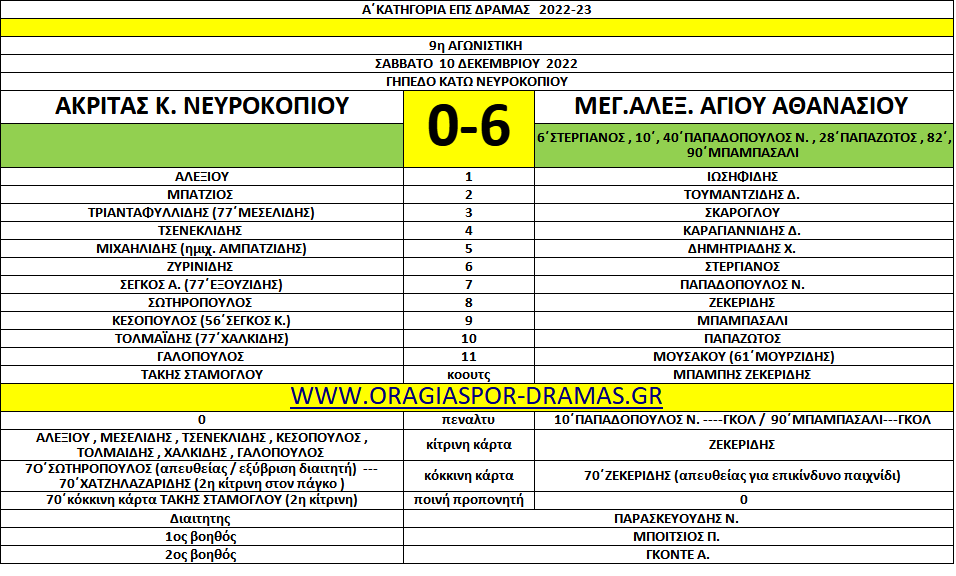 Α΄ΚΑΤΗΓΟΡΙΑ ΕΠΣ ΔΡΑΜΑΣ 2022-23

9η ΑΓΩΝΙΣΤΙΚΗ
ΣΑΒΒΑΤΟ 10 ΔΕΚΕΜΒΡΙΟΥ 2022
ΓΗΠΕΔΟ ΚΑΤΩ ΝΕΥΡΟΚΟΠΙΟΥ

| ΑΚΡΙΤΑΣ Κ. ΝΕΥΡΟΚΟΠΙΟΥ | 0-6 | ΜΕΓ.ΑΛΕΞ. ΑΓΙΟΥ ΑΘΑΝΑΣΙΟΥ |
|---|---|---|
| | | 6΄ΣΤΕΡΓΙΑΝΟΣ , 10΄, 40΄ΠΑΠΑΔΟΠΟΥΛΟΣ Ν. , 28΄ΠΑΠΑΖΩΤΟΣ , 82΄, 90΄ΜΠΑΜΠΑΣΑΛΙ |
| ΑΛΕΞΙΟΥ | 1 | ΙΩΣΗΦΙΔΗΣ |
| ΜΠΑΤΖΙΟΣ | 2 | ΤΟΥΜΑΝΤΖΙΔΗΣ Δ. |
| ΤΡΙΑΝΤΑΦΥΛΛΙΔΗΣ (77΄ΜΕΣΕΛΙΔΗΣ) | 3 | ΣΚΑΡΟΓΛΟΥ |
| ΤΣΕΝΕΚΛΙΔΗΣ | 4 | ΚΑΡΑΓΙΑΝΝΙΔΗΣ Δ. |
| ΜΙΧΑΗΛΙΔΗΣ (ημιχ. ΑΜΠΑΤΖΙΔΗΣ) | 5 | ΔΗΜΗΤΡΙΑΔΗΣ Χ. |
| ΖΥΡΙΝΙΔΗΣ | 6 | ΣΤΕΡΓΙΑΝΟΣ |
| ΣΕΓΚΟΣ Α. (77΄ΕΞΟΥΖΙΔΗΣ) | 7 | ΠΑΠΑΔΟΠΟΥΛΟΣ Ν. |
| ΣΩΤΗΡΟΠΟΥΛΟΣ | 8 | ΖΕΚΕΡΙΔΗΣ |
| ΚΕΣΟΠΟΥΛΟΣ (56΄ΣΕΓΚΟΣ Κ.) | 9 | ΜΠΑΜΠΑΣΑΛΙ |
| ΤΟΛΜΑΪΔΗΣ (77΄ΧΑΛΚΙΔΗΣ) | 10 | ΠΑΠΑΖΩΤΟΣ |
| ΓΑΛΟΠΟΥΛΟΣ | 11 | ΜΟΥΣΑΚΟΥ (61΄ΜΟΥΡΖΙΔΗΣ) |
| ΤΑΚΗΣ ΣΤΑΜΟΓΛΟΥ | κοουτς | ΜΠΑΜΠΗΣ ΖΕΚΕΡΙΔΗΣ |

WWW.ORAGIASPOR-DRAMAS.GR

| 0 | πεναλτυ | 10΄ΠΑΠΑΔΟΠΟΥΛΟΣ Ν. ----ΓΚΟΛ / 90΄ΜΠΑΜΠΑΣΑΛΙ---ΓΚΟΛ |
|---|---|---|
| ΑΛΕΞΙΟΥ , ΜΕΣΕΛΙΔΗΣ , ΤΣΕΝΕΚΛΙΔΗΣ , ΚΕΣΟΠΟΥΛΟΣ , ΤΟΛΜΑΙΔΗΣ , ΧΑΛΚΙΔΗΣ , ΓΑΛΟΠΟΥΛΟΣ | κίτρινη κάρτα | ΖΕΚΕΡΙΔΗΣ |
| 70΄ΣΩΤΗΡΟΠΟΥΛΟΣ (απευθείας / εξύβριση διαιτητή) --- 70΄ΧΑΤΖΗΛΑΖΑΡΙΔΗΣ (2η κίτρινη στον πάγκο ) | κόκκινη κάρτα | 70΄ΖΕΚΕΡΙΔΗΣ (απευθείας για επικίνδυνο παιχνίδι) |
| 70΄κόκκινη κάρτα ΤΑΚΗΣ ΣΤΑΜΟΓΛΟΥ (2η κίτρινη) | ποινή προπονητή | 0 |
| Διαιτητης | | ΠΑΡΑΣΚΕΥΟΥΔΗΣ Ν. |
| 1ος βοηθός | | ΜΠΟΙΤΣΙΟΣ Π. |
| 2ος βοηθός | | ΓΚΟΝΤΕ Α. |